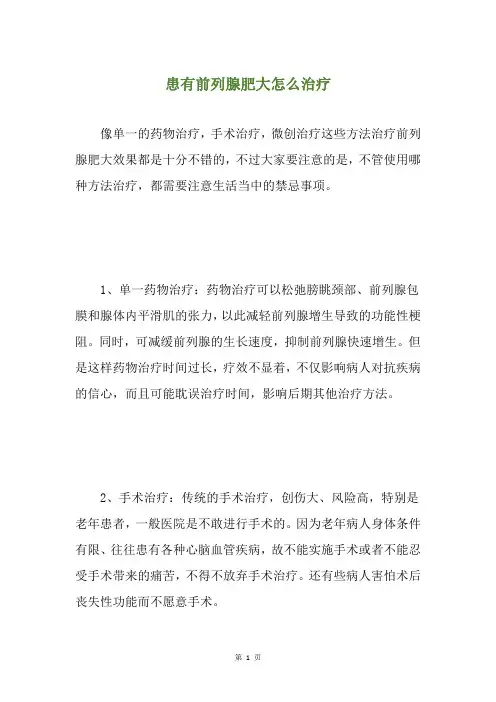 患有前列腺肥大怎么治疗

像单一的药物治疗，手术治疗，微创治疗这些方法治疗前列腺肥大效果都是十分不错的，不过大家要注意的是，不管使用哪种方法治疗，都需要注意生活当中的禁忌事项。

1、单一药物治疗：药物治疗可以松弛膀胱颈部、前列腺包膜和腺体内平滑肌的张力，以此减轻前列腺增生导致的功能性梗阻。同时，可减缓前列腺的生长速度，抑制前列腺快速增生。但是这样药物治疗时间过长，疗效不显着，不仅影响病人对抗疾病的信心，而且可能耽误治疗时间，影响后期其他治疗方法。

2、手术治疗：传统的手术治疗，创伤大、风险高，特别是老年患者，一般医院是不敢进行手术的。因为老年病人身体条件有限、往往患有各种心脑血管疾病，故不能实施手术或者不能忍受手术带来的痛苦，不得不放弃手术治疗。还有些病人害怕术后丧失性功能而不愿意手术。

第 1 页